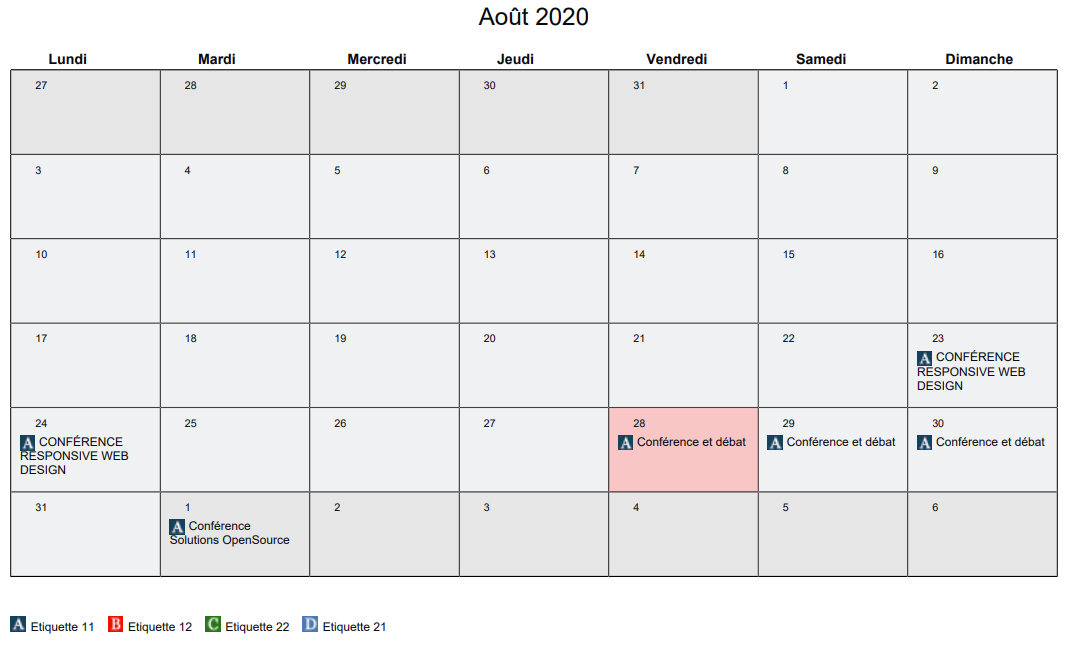 Août 2020

| Lundi | Mardi | Mercredi | Jeudi | Vendredi | Samedi | Dimanche |
|---|---|---|---|---|---|---|
| 27 | 28 | 29 | 30 | 31 | 1 | 2 |
| 3 | 4 | 5 | 6 | 7 | 8 | 9 |
| 10 | 11 | 12 | 13 | 14 | 15 | 16 |
| 17 | 18 | 19 | 20 | 21 | 22 | 23 A CONFÉRENCE RESPONSIVE WEB DESIGN |
| 24 A CONFÉRENCE RESPONSIVE WEB DESIGN | 25 | 26 | 27 | 28 A Conférence et débat | 29 A Conférence et débat | 30 A Conférence et débat |
| 31 | 1 A Conférence Solutions OpenSource | 2 | 3 | 4 | 5 | 6 |

A Etiquette 11 B Etiquette 12 C Etiquette 22 D Etiquette 21